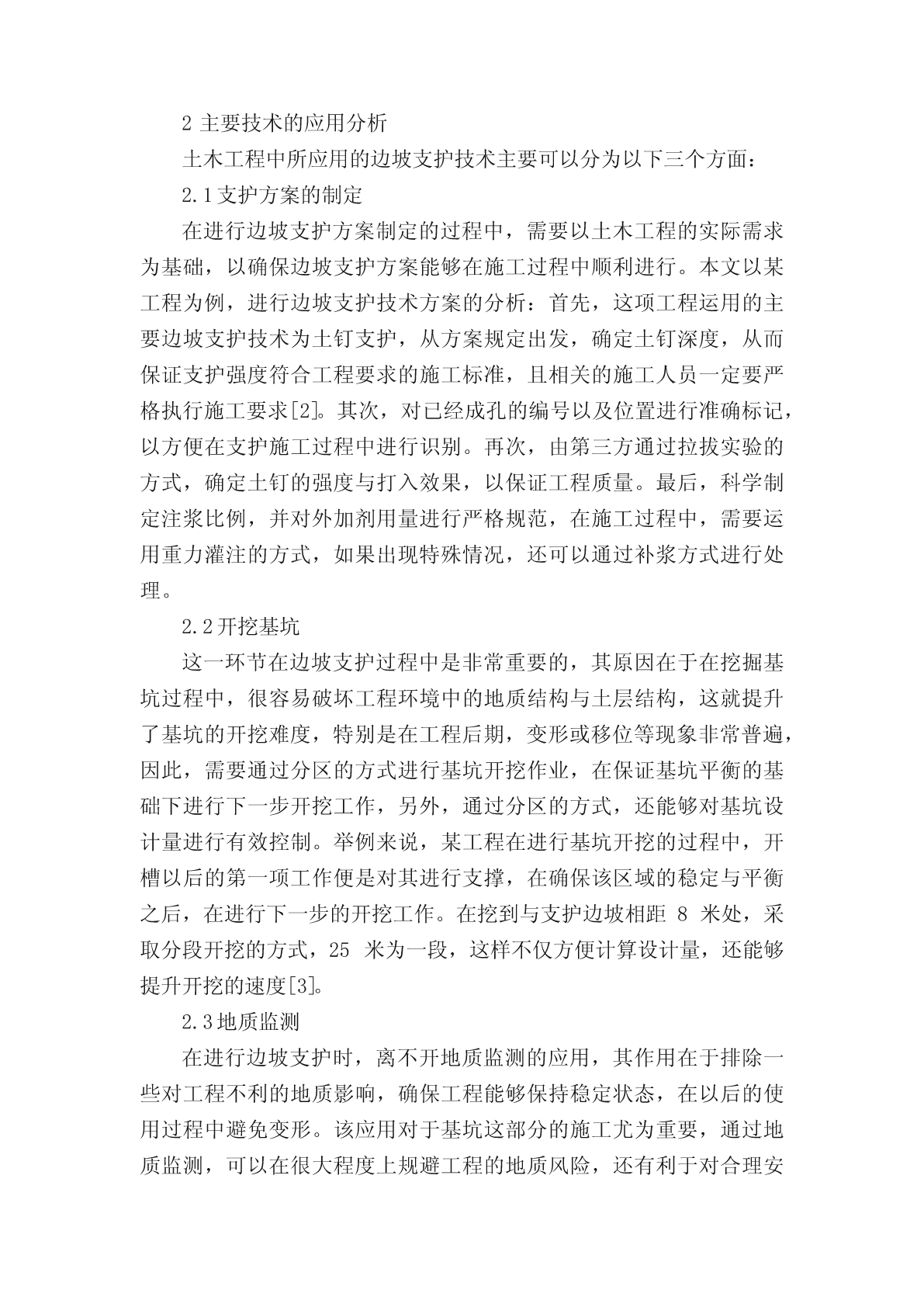 2 主要技术的应用分析

土木工程中所应用的边坡支护技术主要可以分为以下三个方面：

2.1 支护方案的制定

在进行边坡支护方案制定的过程中，需要以土木工程的实际需求为基础，以确保边坡支护方案能够在施工过程中顺利进行。本文以某工程为例，进行边坡支护技术方案的分析：首先，这项工程运用的主要边坡支护技术为土钉支护，从方案规定出发，确定土钉深度，从而保证支护强度符合工程要求的施工标准，且相关的施工人员一定要严格执行施工要求[2]。其次，对已经成孔的编号以及位置进行准确标记，以方便在支护施工过程中进行识别。再次，由第三方通过拉拔实验的方式，确定土钉的强度与打入效果，以保证工程质量。最后，科学制定注浆比例，并对外加剂用量进行严格规范，在施工过程中，需要运用重力灌注的方式，如果出现特殊情况，还可以通过补浆方式进行处理。

2.2 开挖基坑

这一环节在边坡支护过程中是非常重要的，其原因在于在挖掘基坑过程中，很容易破坏工程环境中的地质结构与土层结构，这就提升了基坑的开挖难度，特别是在工程后期，变形或移位等现象非常普遍，因此，需要通过分区的方式进行基坑开挖作业，在保证基坑平衡的基础下进行下一步开挖工作，另外，通过分区的方式，还能够对基坑设计量进行有效控制。举例来说，某工程在进行基坑开挖的过程中，开槽以后的第一项工作便是对其进行支撑，在确保该区域的稳定与平衡之后，在进行下一步的开挖工作。在挖到与支护边坡相距 8 米处，采取分段开挖的方式，25 米为一段，这样不仅方便计算设计量，还能够提升开挖的速度[3]。

2.3 地质监测

在进行边坡支护时，离不开地质监测的应用，其作用在于排除一些对工程不利的地质影响，确保工程能够保持稳定状态，在以后的使用过程中避免变形。该应用对于基坑这部分的施工尤为重要，通过地质监测，可以在很大程度上规避工程的地质风险，还有利于对合理安